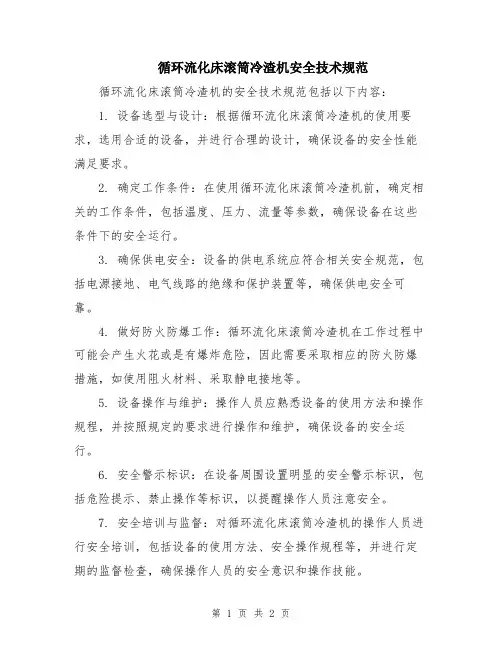 循环流化床滚筒冷渣机安全技术规范

循环流化床滚筒冷渣机的安全技术规范包括以下内容：

1. 设备选型与设计：根据循环流化床滚筒冷渣机的使用要求，选用合适的设备，并进行合理的设计，确保设备的安全性能满足要求。

2. 确定工作条件：在使用循环流化床滚筒冷渣机前，确定相关的工作条件，包括温度、压力、流量等参数，确保设备在这些条件下的安全运行。

3. 确保供电安全：设备的供电系统应符合相关安全规范，包括电源接地、电气线路的绝缘和保护装置等，确保供电安全可靠。

4. 做好防火防爆工作：循环流化床滚筒冷渣机在工作过程中可能会产生火花或是有爆炸危险，因此需要采取相应的防火防爆措施，如使用阻火材料、采取静电接地等。

5. 设备操作与维护：操作人员应熟悉设备的使用方法和操作规程，并按照规定的要求进行操作和维护，确保设备的安全运行。

6. 安全警示标识：在设备周围设置明显的安全警示标识，包括危险提示、禁止操作等标识，以提醒操作人员注意安全。

7. 安全培训与监督：对循环流化床滚筒冷渣机的操作人员进行安全培训，包括设备的使用方法、安全操作规程等，并进行定期的监督检查，确保操作人员的安全意识和操作技能。

第 1 页 共 2 页